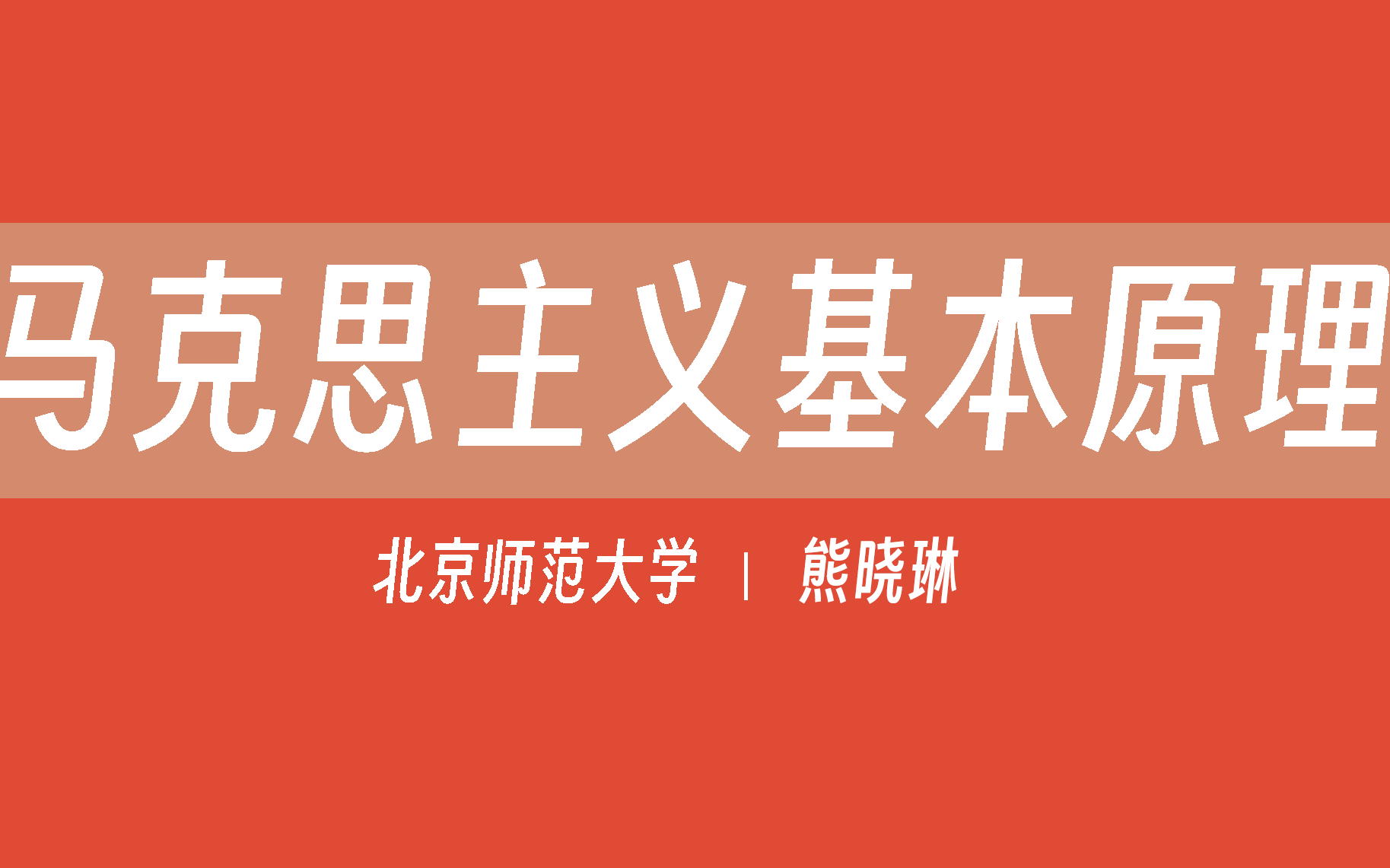 马克思主义基本原理

北京师范大学 | 熊晓琳